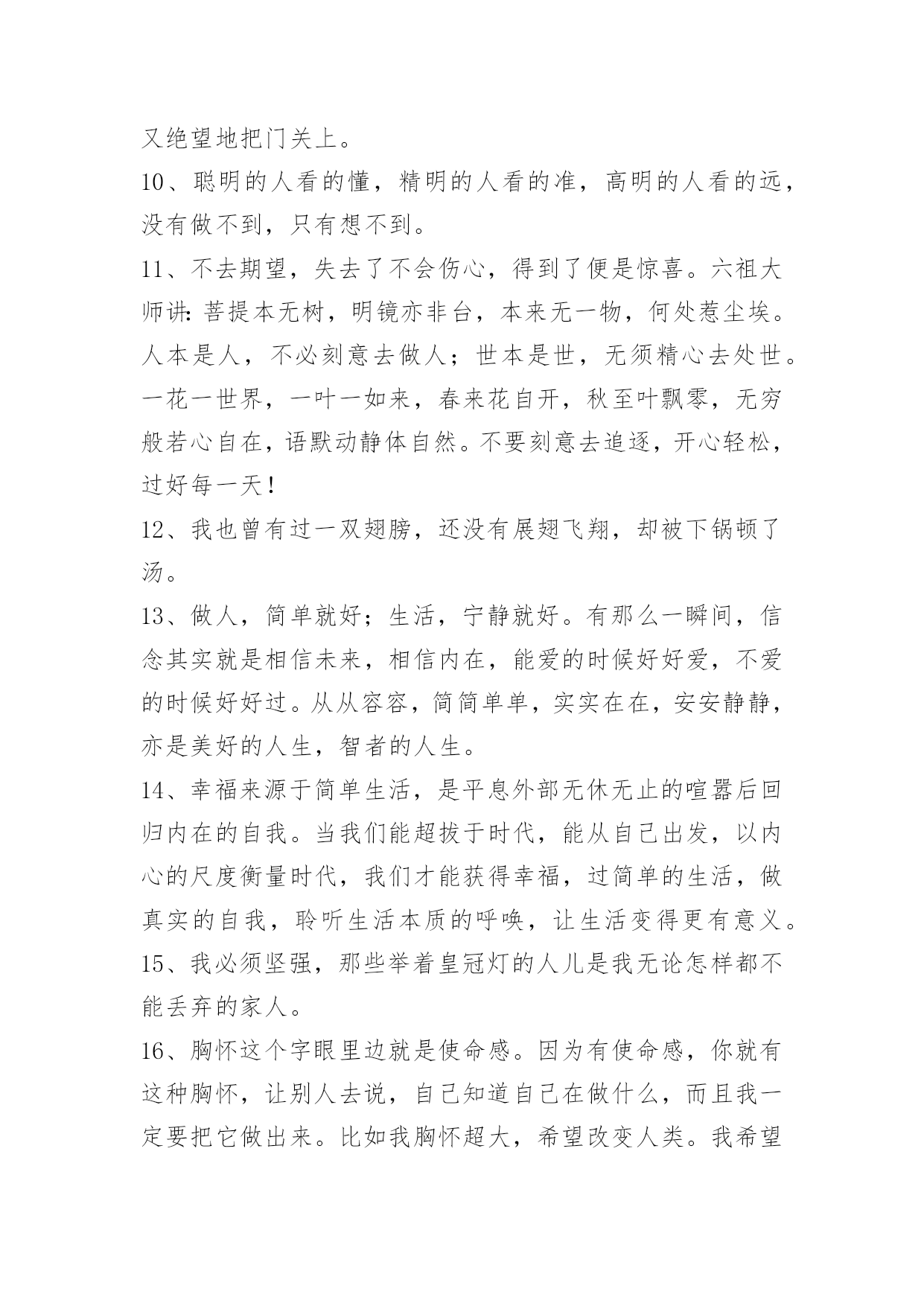 又绝望地把门关上。

10、聪明的人看的懂，精明的人看的准，高明的人看的远，没有做不到，只有想不到。

11、不去期望，失去了不会伤心，得到了便是惊喜。六祖大师讲：菩提本无树，明镜亦非台，本来无一物，何处惹尘埃。人本是人，不必刻意去做人；世本是世，无须精心去处世。一花一世界，一叶一如来，春来花自开，秋至叶飘零，无穷般若心自在，语默动静体自然。不要刻意去追逐，开心轻松，过好每一天！

12、我也曾有过一双翅膀，还没有展翅飞翔，却被下锅顿了汤。

13、做人，简单就好；生活，宁静就好。有那么一瞬间，信念其实就是相信未来，相信内在，能爱的时候好好爱，不爱的时候好好过。从从容容，简简单单，实实在在，安安静静，亦是美好的人生，智者的人生。

14、幸福来源于简单生活，是平息外部无休无止的喧嚣后回归内在的自我。当我们能超拔于时代，能从自己出发，以内心的尺度衡量时代，我们才能获得幸福，过简单的生活，做真实的自我，聆听生活本质的呼唤，让生活变得更有意义。

15、我必须坚强，那些举着皇冠灯的人儿是我无论怎样都不能丢弃的家人。

16、胸怀这个字眼里边就是使命感。因为有使命感，你就有这种胸怀，让别人去说，自己知道自己在做什么，而且我一定要把它做出来。比如我胸怀超大，希望改变人类。我希望